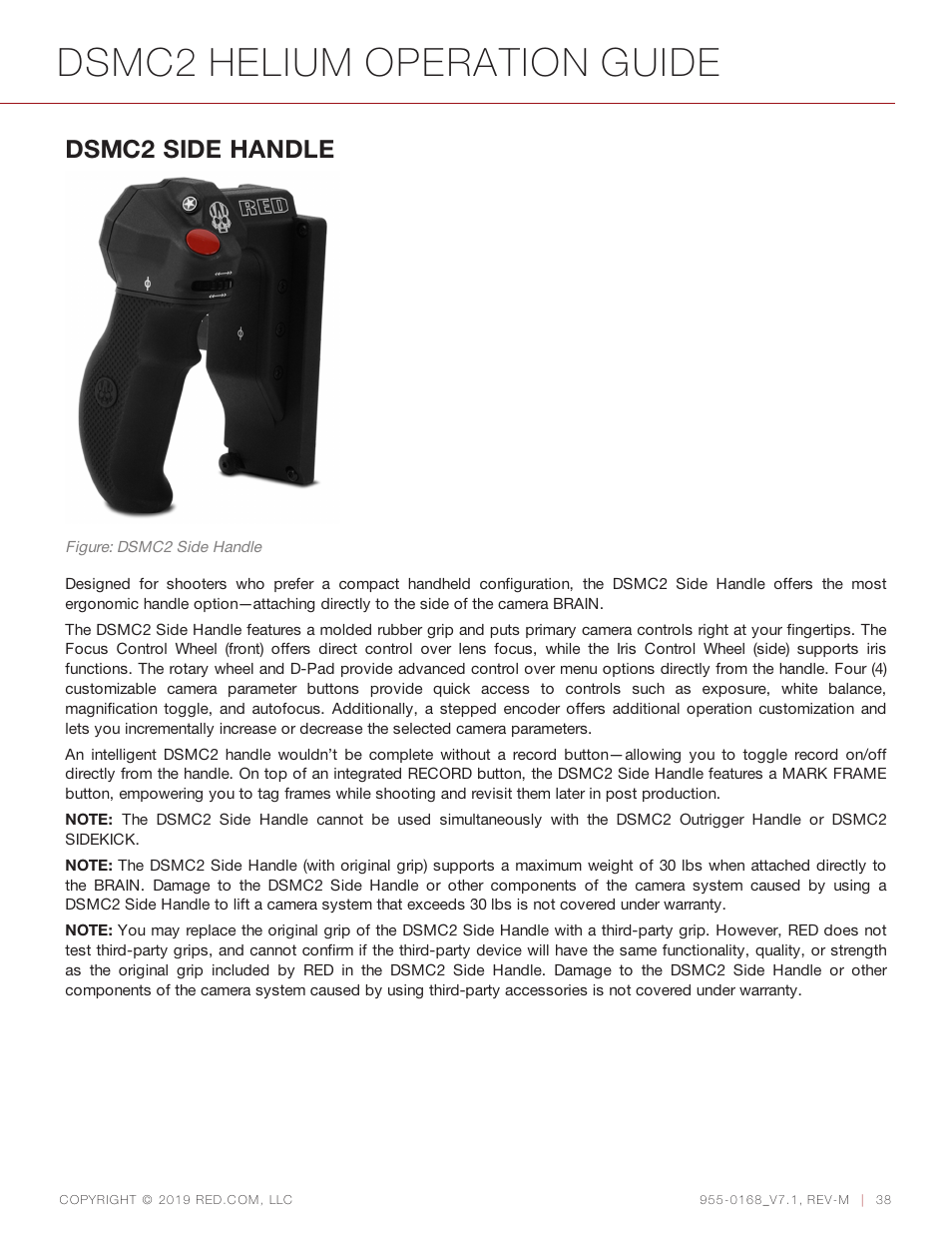 DSMC2 HELIUM OPERATION GUIDE

DSMC2 SIDE HANDLE

RED

Figure: DSMC2 Side Handle

Designed for shooters who prefer a compact handheld configuration, the DSMC2 Side Handle offers the most ergonomic handle option—attaching directly to the side of the camera BRAIN.

The DSMC2 Side Handle features a molded rubber grip and puts primary camera controls right at your fingertips. The Focus Control Wheel (front) offers direct control over lens focus, while the Iris Control Wheel (side) supports iris functions. The rotary wheel and D-Pad provide advanced control over menu options directly from the handle. Four (4) customizable camera parameter buttons provide quick access to controls such as exposure, white balance, magnification toggle, and autofocus. Additionally, a stepped encoder offers additional operation customization and lets you incrementally increase or decrease the selected camera parameters.

An intelligent DSMC2 handle wouldn't be complete without a record button—allowing you to toggle record on/off directly from the handle. On top of an integrated RECORD button, the DSMC2 Side Handle features a MARK FRAME button, empowering you to tag frames while shooting and revisit them later in post production.

NOTE: The DSMC2 Side Handle cannot be used simultaneously with the DSMC2 Outrigger Handle or DSMC2 SIDEKICK.

NOTE: The DSMC2 Side Handle (with original grip) supports a maximum weight of 30 lbs when attached directly to the BRAIN. Damage to the DSMC2 Side Handle or other components of the camera system caused by using a DSMC2 Side Handle to lift a camera system that exceeds 30 lbs is not covered under warranty.

NOTE: You may replace the original grip of the DSMC2 Side Handle with a third-party grip. However, RED does not test third-party grips, and cannot confirm if the third-party device will have the same functionality, quality, or strength as the original grip included by RED in the DSMC2 Side Handle. Damage to the DSMC2 Side Handle or other components of the camera system caused by using third-party accessories is not covered under warranty.

COPYRIGHT © 2019 RED.COM, LLC

955-0168_V7.1, REV-M | 38